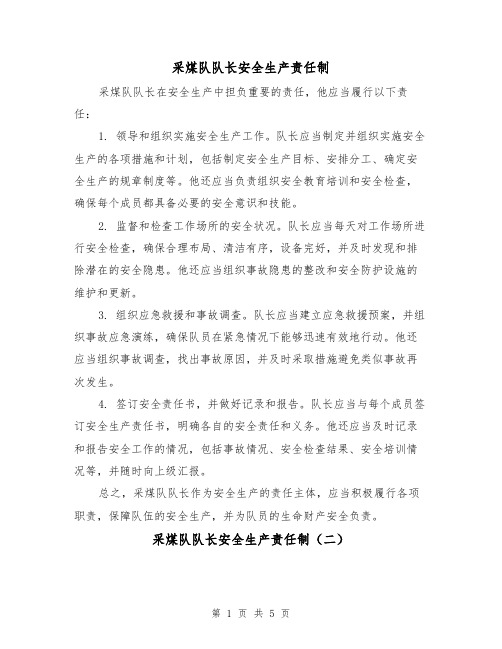 采煤队队长安全生产责任制

采煤队队长在安全生产中担负重要的责任，他应当履行以下责任：

1. 领导和组织实施安全生产工作。队长应当制定并组织实施安全生产的各项措施和计划，包括制定安全生产目标、安排分工、确定安全生产的规章制度等。他还应当负责组织安全教育培训和安全检查，确保每个成员都具备必要的安全意识和技能。

2. 监督和检查工作场所的安全状况。队长应当每天对工作场所进行安全检查，确保合理布局、清洁有序，设备完好，并及时发现和排除潜在的安全隐患。他还应当组织事故隐患的整改和安全防护设施的维护和更新。

3. 组织应急救援和事故调查。队长应当建立应急救援预案，并组织事故应急演练，确保队员在紧急情况下能够迅速有效地行动。他还应当组织事故调查，找出事故原因，并及时采取措施避免类似事故再次发生。

4. 签订安全责任书，并做好记录和报告。队长应当与每个成员签订安全生产责任书，明确各自的安全责任和义务。他还应当及时记录和报告安全工作的情况，包括事故情况、安全检查结果、安全培训情况等，并随时向上级汇报。

总之，采煤队队长作为安全生产的责任主体，应当积极履行各项职责，保障队伍的安全生产，并为队员的生命财产安全负责。

采煤队队长安全生产责任制（二）

第 1 页 共 5 页